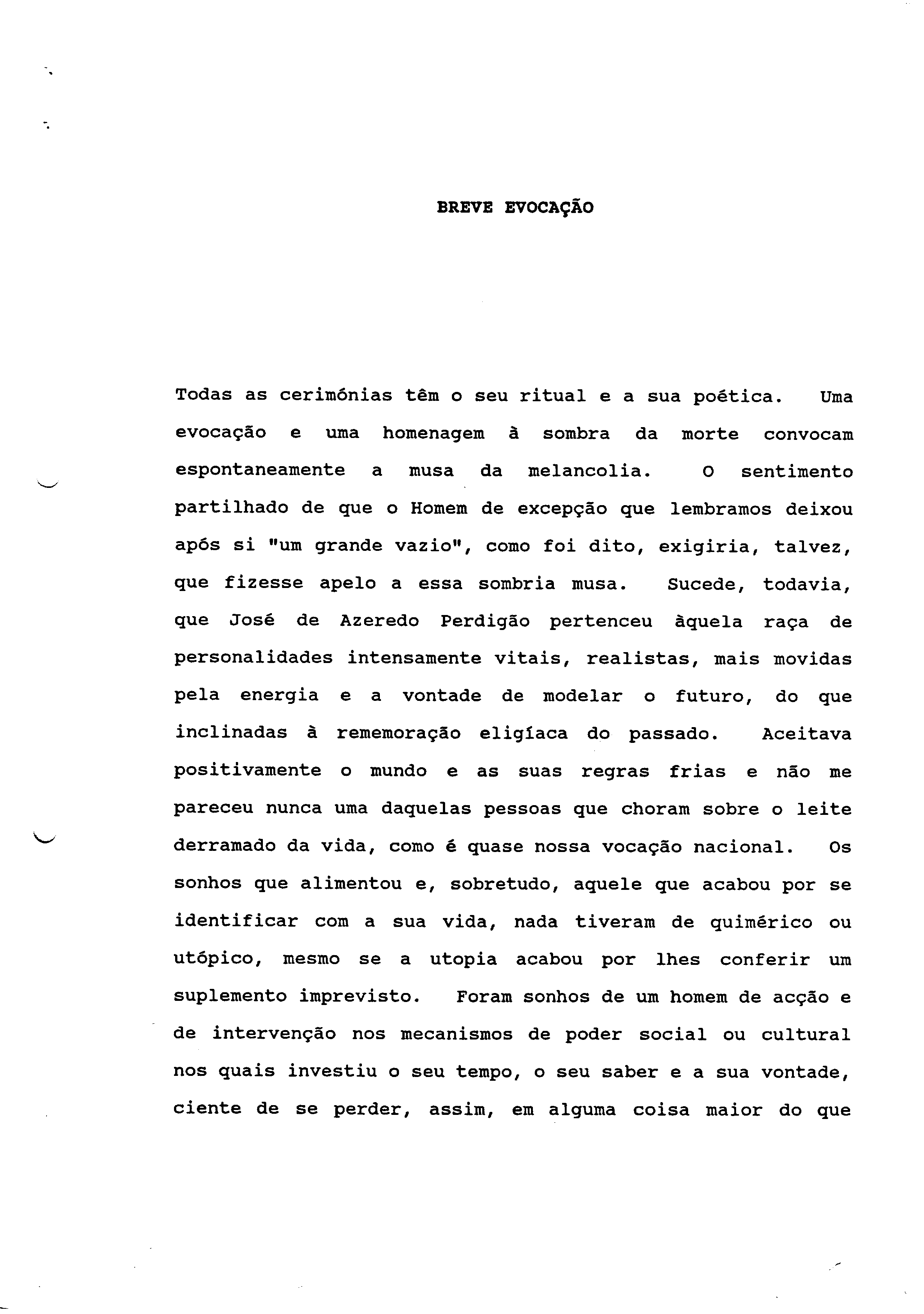 BREVE EVOCAÇÃO

Todas as cerimónias têm o seu ritual e a sua poética. Uma evocação e uma homenagem à sombra da morte convocam espontaneamente a musa da melancolia. O sentimento partilhado de que o Homem de excepção que lembramos deixou após si "um grande vazio", como foi dito, exigiria, talvez, que fizesse apelo a essa sombria musa. Sucede, todavia, que José de Azeredo Perdigão pertenceu àquela raça de personalidades intensamente vitais, realistas, mais movidas pela energia e a vontade de modelar o futuro, do que inclinadas à rememoração eligíaca do passado. Aceitava positivamente o mundo e as suas regras frias e não me pareceu nunca uma daquelas pessoas que choram sobre o leite derramado da vida, como é quase nossa vocação nacional. Os sonhos que alimentou e, sobretudo, aquele que acabou por se identificar com a sua vida, nada tiveram de quimérico ou utópico, mesmo se a utopia acabou por lhes conferir um suplemento imprevisto. Foram sonhos de um homem de acção e de intervenção nos mecanismos de poder social ou cultural nos quais investiu o seu tempo, o seu saber e a sua vontade, ciente de se perder, assim, em alguma coisa maior do que